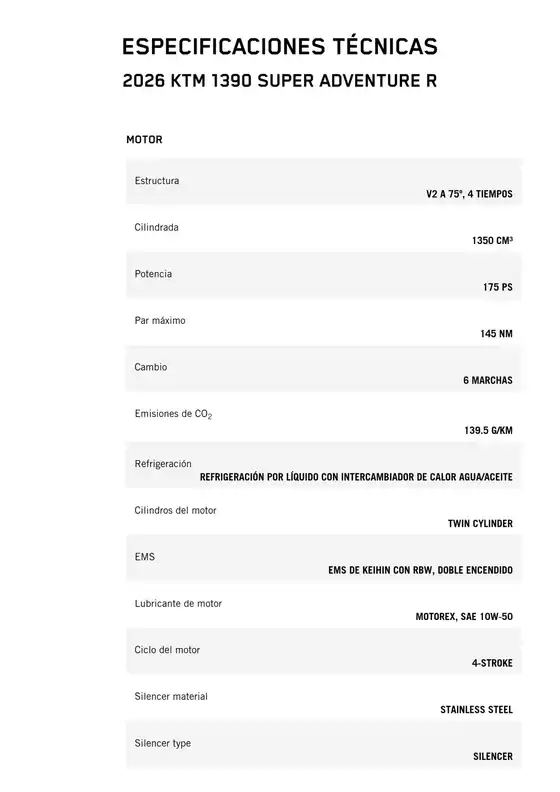 ESPECIFICACIONES TÉCNICAS
2026 KTM 1390 SUPER ADVENTURE R

MOTOR

| | |
|---|---|
| Estructura | V2 A 75°, 4 TIEMPOS |
| Cilindrada | 1350 CM³ |
| Potencia | 175 PS |
| Par máximo | 145 NM |
| Cambio | 6 MARCHAS |
| Emisiones de $CO_2$ | 139.5 G/KM |
| Refrigeración | REFRIGERACIÓN POR LÍQUIDO CON INTERCAMBIADOR DE CALOR AGUA/ACEITE |
| Cilindros del motor | TWIN CYLINDER |
| EMS | EMS DE KEIHIN CON RBW, DOBLE ENCENDIDO |
| Lubricante de motor | MOTOREX, SAE 10W-50 |
| Ciclo del motor | 4-STROKE |
| Silencer material | STAINLESS STEEL |
| Silencer type | SILENCER |